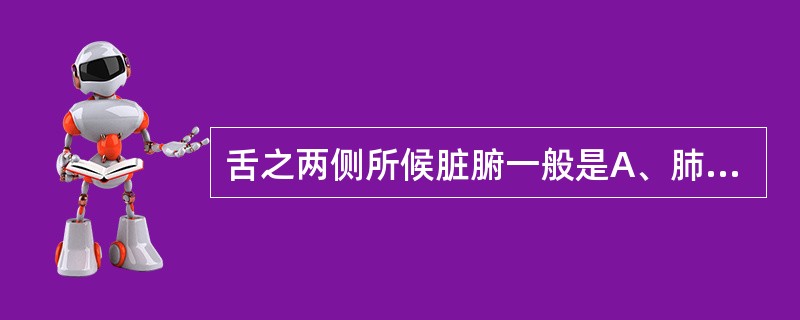 舌之两侧所候脏腑一般是A、肺...